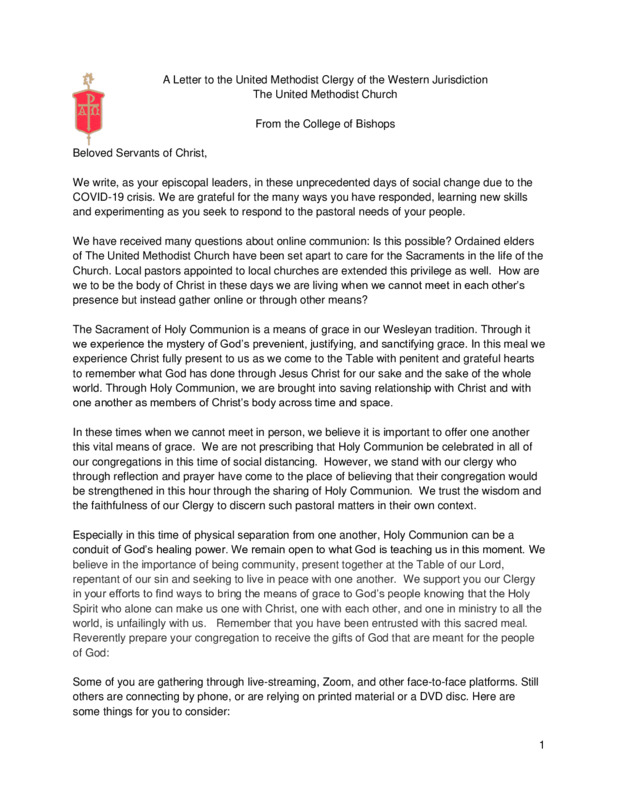 A Letter to the United Methodist Clergy of the Western Jurisdiction
The United Methodist Church

From the College of Bishops

Beloved Servants of Christ,

We write, as your episcopal leaders, in these unprecedented days of social change due to the COVID-19 crisis. We are grateful for the many ways you have responded, learning new skills and experimenting as you seek to respond to the pastoral needs of your people.

We have received many questions about online communion: Is this possible? Ordained elders of The United Methodist Church have been set apart to care for the Sacraments in the life of the Church. Local pastors appointed to local churches are extended this privilege as well. How are we to be the body of Christ in these days we are living when we cannot meet in each other's presence but instead gather online or through other means?

The Sacrament of Holy Communion is a means of grace in our Wesleyan tradition. Through it we experience the mystery of God's prevenient, justifying, and sanctifying grace. In this meal we experience Christ fully present to us as we come to the Table with penitent and grateful hearts to remember what God has done through Jesus Christ for our sake and the sake of the whole world. Through Holy Communion, we are brought into saving relationship with Christ and with one another as members of Christ's body across time and space.

In these times when we cannot meet in person, we believe it is important to offer one another this vital means of grace. We are not prescribing that Holy Communion be celebrated in all of our congregations in this time of social distancing. However, we stand with our clergy who through reflection and prayer have come to the place of believing that their congregation would be strengthened in this hour through the sharing of Holy Communion. We trust the wisdom and the faithfulness of our Clergy to discern such pastoral matters in their own context.

Especially in this time of physical separation from one another, Holy Communion can be a conduit of God's healing power. We remain open to what God is teaching us in this moment. We believe in the importance of being community, present together at the Table of our Lord, repentant of our sin and seeking to live in peace with one another. We support you our Clergy in your efforts to find ways to bring the means of grace to God's people knowing that the Holy Spirit who alone can make us one with Christ, one with each other, and one in ministry to all the world, is unfailingly with us. Remember that you have been entrusted with this sacred meal. Reverently prepare your congregation to receive the gifts of God that are meant for the people of God:

Some of you are gathering through live-streaming, Zoom, and other face-to-face platforms. Still others are connecting by phone, or are relying on printed material or a DVD disc. Here are some things for you to consider:

1